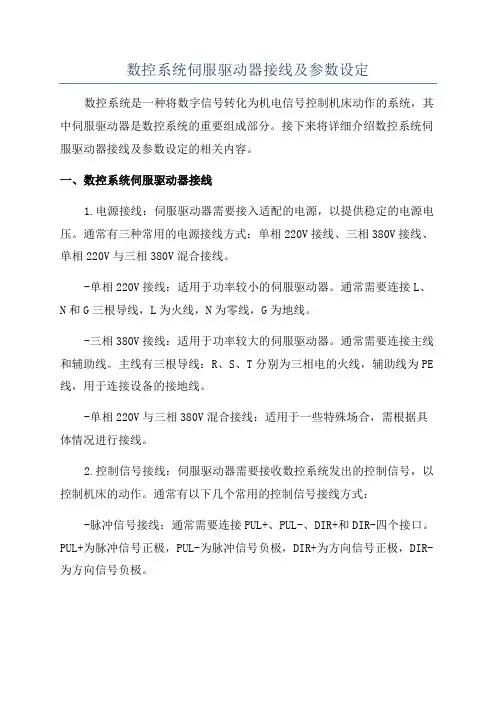 数控系统伺服驱动器接线及参数设定

数控系统是一种将数字信号转化为机电信号控制机床动作的系统，其中伺服驱动器是数控系统的重要组成部分。接下来将详细介绍数控系统伺服驱动器接线及参数设定的相关内容。

一、数控系统伺服驱动器接线

1.电源接线：伺服驱动器需要接入适配的电源，以提供稳定的电源电压。通常有三种常用的电源接线方式：单相220V接线、三相380V接线、单相220V与三相380V混合接线。

-单相220V接线：适用于功率较小的伺服驱动器。通常需要连接L、N和G三根导线，L为火线，N为零线，G为地线。

-三相380V接线：适用于功率较大的伺服驱动器。通常需要连接主线和辅助线。主线有三根导线：R、S、T分别为三相电的火线，辅助线为PE线，用于连接设备的接地线。

-单相220V与三相380V混合接线：适用于一些特殊场合，需根据具体情况进行接线。

2.控制信号接线：伺服驱动器需要接收数控系统发出的控制信号，以控制机床的动作。通常有以下几个常用的控制信号接线方式：

-脉冲信号接线：通常需要连接PUL+、PUL-、DIR+和DIR-四个接口。PUL+为脉冲信号正极，PUL-为脉冲信号负极，DIR+为方向信号正极，DIR-为方向信号负极。